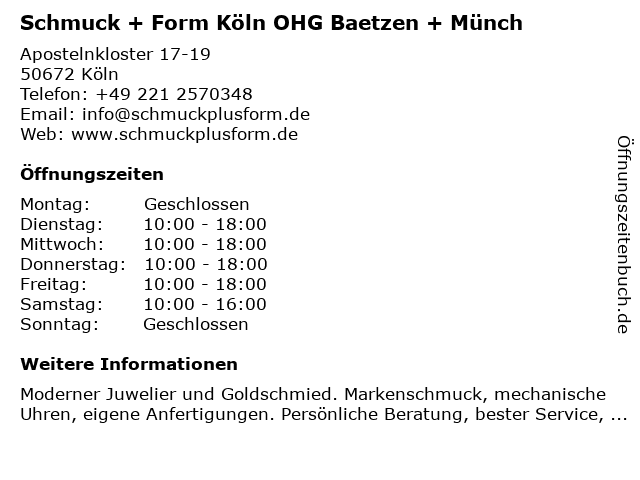 Schmuck + Form Köln OHG Baetzen + Münch

Apostelnkloster 17-19
50672 Köln
Telefon: +49 221 2570348
Email: info@schmuckplusform.de
Web: www.schmuckplusform.de

Öffnungszeiten

Montag: Geschlossen
Dienstag: 10:00 - 18:00
Mittwoch: 10:00 - 18:00
Donnerstag: 10:00 - 18:00
Freitag: 10:00 - 18:00
Samstag: 10:00 - 16:00
Sonntag: Geschlossen

Weitere Informationen

Moderner Juwelier und Goldschmied. Markenschmuck, mechanische Uhren, eigene Anfertigungen. Persönliche Beratung, bester Service, ...

Öffnungszeitenbuch.de